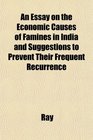 An Essay on the Economic Causes of Famines in India and Suggestions to Prevent Their Frequent Recurrence

Ray